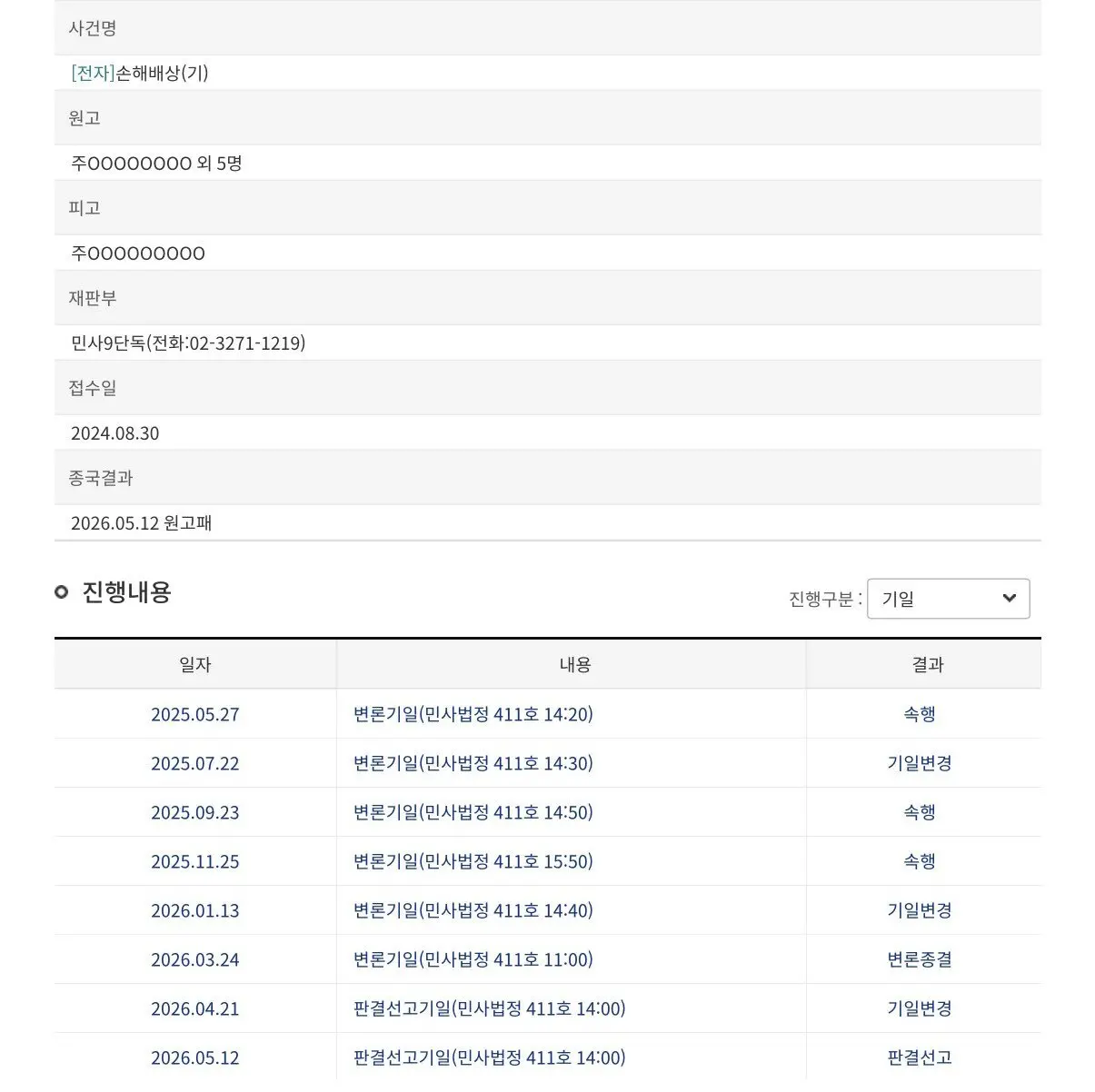 사건명

[전자]손해배상(기)

원고

주OOOOOOOO 외 5명

피고

주OOOOOOOOO

재판부

민사9단독(전화:02-3271-1219)

접수일

2024.08.30

종국결과

2026.05.12 원고패

진행내용

진행구분 : 기일

| 일자 | 내용 | 결과 |
|---|---|---|
| 2025.05.27 | 변론기일(민사법정 411호 14:20) | 속행 |
| 2025.07.22 | 변론기일(민사법정 411호 14:30) | 기일변경 |
| 2025.09.23 | 변론기일(민사법정 411호 14:50) | 속행 |
| 2025.11.25 | 변론기일(민사법정 411호 15:50) | 속행 |
| 2026.01.13 | 변론기일(민사법정 411호 14:40) | 기일변경 |
| 2026.03.24 | 변론기일(민사법정 411호 11:00) | 변론종결 |
| 2026.04.21 | 판결선고기일(민사법정 411호 14:00) | 기일변경 |
| 2026.05.12 | 판결선고기일(민사법정 411호 14:00) | 판결선고 |